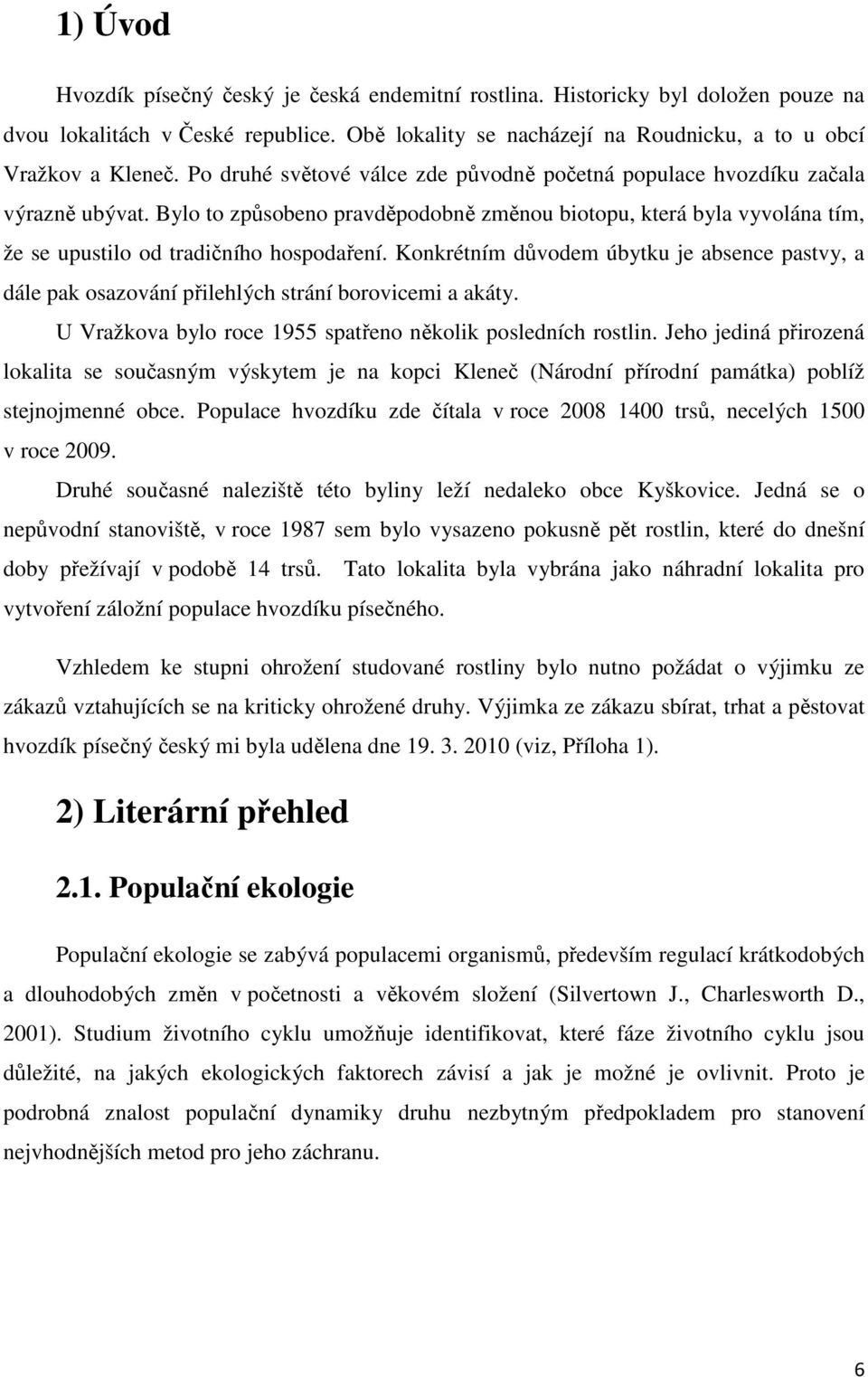 1) Úvod

Hvozdík písečný český je česká endemitní rostlina. Historicky byl doložen pouze na dvou lokalitách v České republice. Obě lokality se nacházejí na Roudnicku, a to u obcí Vražkov a Kleneč. Po druhé světové válce zde původně početná populace hvozdíku začala výrazně ubývat. Bylo to způsobeno pravděpodobně změnou biotopu, která byla vyvolána tím, že se upustilo od tradičního hospodaření. Konkrétním důvodem úbytku je absence pastvy, a dále pak osazování přilehlých strání borovicemi a akáty.

U Vražkova bylo roce 1955 spatřeno několik posledních rostlin. Jeho jediná přirozená lokalita se současným výskytem je na kopci Kleneč (Národní přírodní památka) poblíž stejnojmenné obce. Populace hvozdíku zde čítala v roce 2008 1400 trsů, necelých 1500 v roce 2009.

Druhé současné naleziště této byliny leží nedaleko obce Kyškovice. Jedná se o nepůvodní stanoviště, v roce 1987 sem bylo vysazeno pokusně pět rostlin, které do dnešní doby přežívají v podobě 14 trsů. Tato lokalita byla vybrána jako náhradní lokalita pro vytvoření záložní populace hvozdíku písečného.

Vzhledem ke stupni ohrožení studované rostliny bylo nutno požádat o výjimku ze zákazů vztahujících se na kriticky ohrožené druhy. Výjimka ze zákazu sbírat, trhat a pěstovat hvozdík písečný český mi byla udělena dne 19. 3. 2010 (viz, Příloha 1).

2) Literární přehled

2.1. Populační ekologie

Populační ekologie se zabývá populacemi organismů, především regulací krátkodobých a dlouhodobých změn v početnosti a věkovém složení (Silvertown J., Charlesworth D., 2001). Studium životního cyklu umožňuje identifikovat, které fáze životního cyklu jsou důležité, na jakých ekologických faktorech závisí a jak je možné je ovlivnit. Proto je podrobná znalost populační dynamiky druhu nezbytným předpokladem pro stanovení nejvhodnějších metod pro jeho záchranu.

6